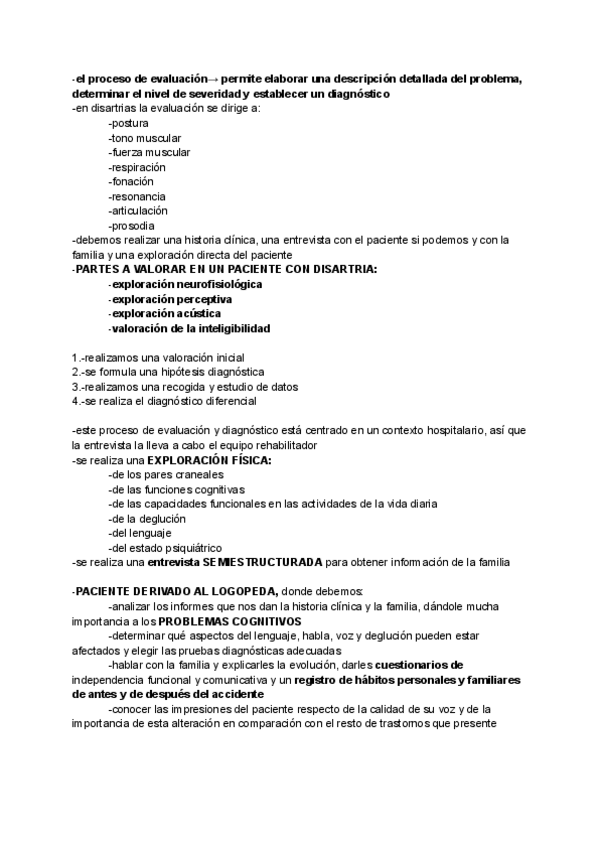 -el proceso de evaluación→ permite elaborar una descripción detallada del problema, determinar el nivel de severidad y establecer un diagnóstico
-en disartrias la evaluación se dirige a:
-postura
-tono muscular
-fuerza muscular
-respiración
-fonación
-resonancia
-articulación
-prosodia
-debemos realizar una historia clínica, una entrevista con el paciente si podemos y con la familia y una exploración directa del paciente
-PARTES A VALORAR EN UN PACIENTE CON DISARTRIA:
-exploración neurofisiológica
-exploración perceptiva
-exploración acústica
-valoración de la inteligibilidad

1.-realizamos una valoración inicial
2.-se formula una hipótesis diagnóstica
3.-realizamos una recogida y estudio de datos
4.-se realiza el diagnóstico diferencial

-este proceso de evaluación y diagnóstico está centrado en un contexto hospitalario, así que la entrevista la lleva a cabo el equipo rehabilitador
-se realiza una EXPLORACIÓN FÍSICA:
-de los pares craneales
-de las funciones cognitivas
-de las capacidades funcionales en las actividades de la vida diaria
-de la deglución
-del lenguaje
-del estado psiquiátrico
-se realiza una entrevista SEMIESTRUCTURADA para obtener información de la familia

-PACIENTE DERIVADO AL LOGOPEDA, donde debemos:
-analizar los informes que nos dan la historia clínica y la familia, dándole mucha importancia a los PROBLEMAS COGNITIVOS
-determinar qué aspectos del lenguaje, habla, voz y deglución pueden estar afectados y elegir las pruebas diagnósticas adecuadas
-hablar con la familia y explicarles la evolución, darles cuestionarios de independencia funcional y comunicativa y un registro de hábitos personales y familiares de antes y de después del accidente
-conocer las impresiones del paciente respecto de la calidad de su voz y de la importancia de esta alteración en comparación con el resto de trastornos que presente